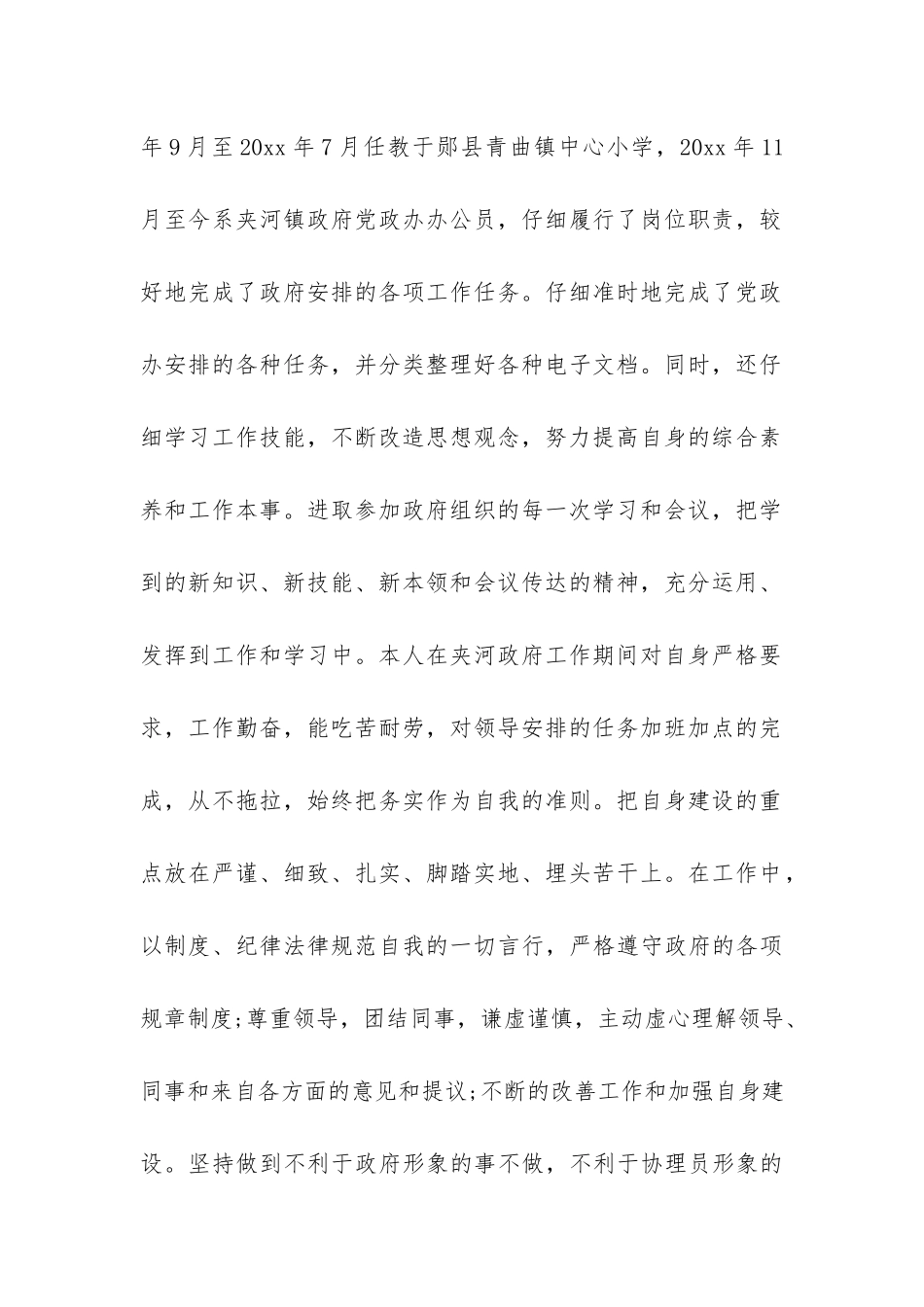 年9月至20xx年7月任教于郧县青曲镇中心小学，20xx年11月至今系夹河镇政府党政办办公员，仔细履行了岗位职责，较好地完成了政府安排的各项工作任务。仔细准时地完成了党政办安排的各种任务，并分类整理好各种电子文档。同时，还仔细学习工作技能，不断改造思想观念，努力提高自身的综合素养和工作本事。进取参加政府组织的每一次学习和会议，把学到的新知识、新技能、新本领和会议传达的精神，充分运用、发挥到工作和学习中。本人在夹河政府工作期间对自身严格要求，工作勤奋，能吃苦耐劳，对领导安排的任务加班加点的完成，从不拖拉，始终把务实作为自我的准则。把自身建设的重点放在严谨、细致、扎实、脚踏实地、埋头苦干上。在工作中，以制度、纪律法律规范自我的一切言行，严格遵守政府的各项规章制度;尊重领导，团结同事，谦虚谨慎，主动虚心理解领导、同事和来自各方面的意见和提议;不断的改善工作和加强自身建设。坚持做到不利于政府形象的事不做，不利于协理员形象的